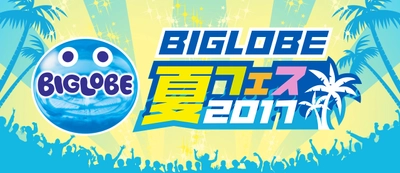 BIGLOBE

BIGLOBE
夏フェス
2017